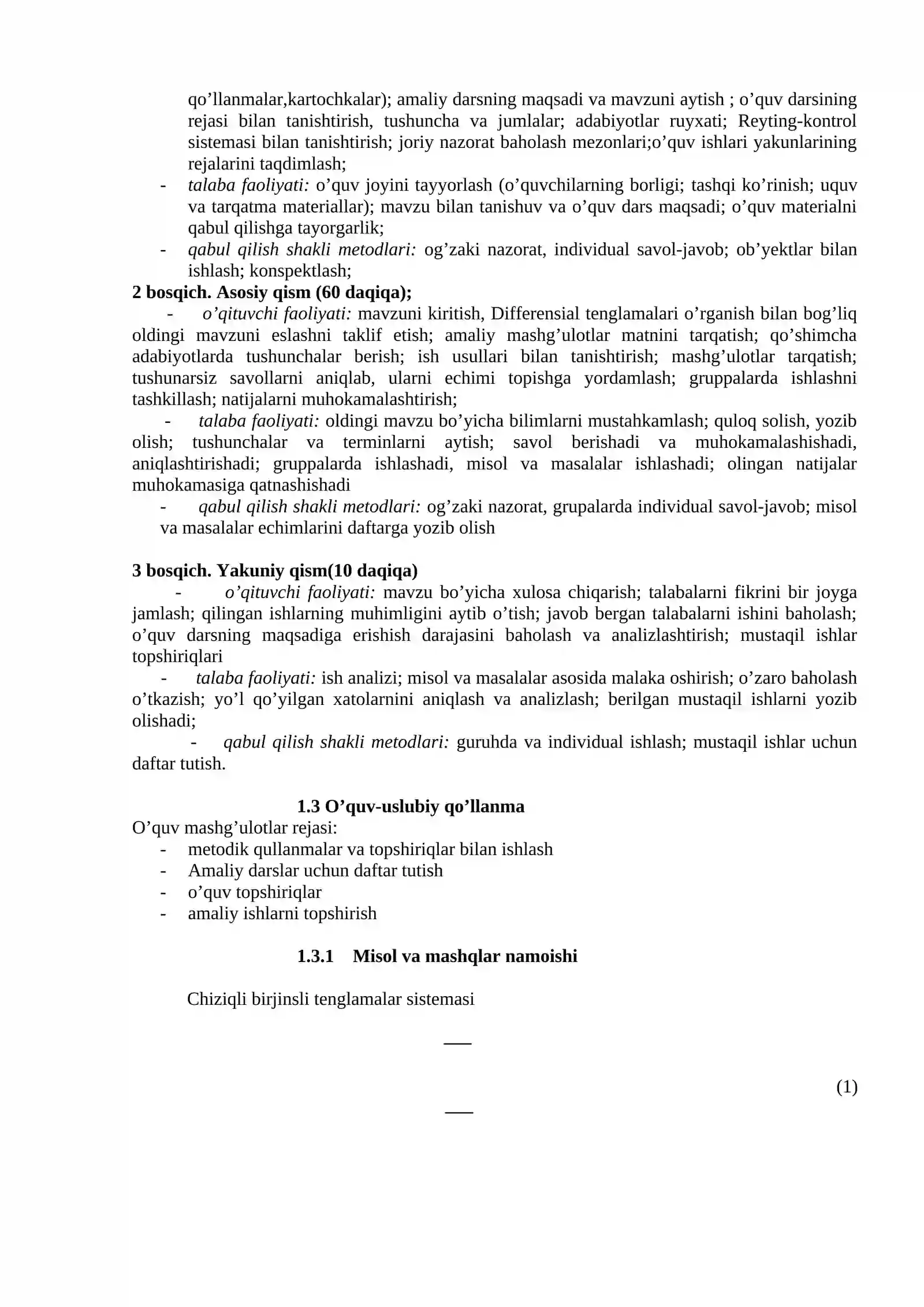 qo'llanmalar,kartochkalar); amaliy darsning maqsadi va mavzuni aytish ; o'quv darsining rejasi bilan tanishtirish, tushuncha va jumlalar; adabiyotlar ruyxati; Reyting-kontrol sistemasi bilan tanishtirish; joriy nazorat baholash mezonlari;o'quv ishlari yakunlarining rejalarini taqdimlash;

- talaba faoliyati: o'quv joyini tayyorlash (o'quvchilarning borligi; tashqi ko'rinish; uquv va tarqatma materiallar); mavzu bilan tanishuv va o'quv dars maqsadi; o'quv materialni qabul qilishga tayorgarlik;
- qabul qilish shakli metodlari: og'zaki nazorat, individual savol-javob; ob'yektlar bilan ishlash; konspektlash;

2 bosqich. Asosiy qism (60 daqiqa);

- o'qituvchi faoliyati: mavzuni kiritish, Differensial tenglamalari o'rganish bilan bog'liq oldingi mavzuni eslashni taklif etish; amaliy mashg'ulotlar matnini tarqatish; qo'shimcha adabiyotlarda tushunchalar berish; ish usullari bilan tanishtirish; mashg'ulotlar tarqatish; tushunarsiz savollarni aniqlab, ularni echimi topishga yordamlash; gruppalarda ishlashni tashkillash; natijalarni muhokamalashtirish;

- talaba faoliyati: oldingi mavzu bo'yicha bilimlarni mustahkamlash; quloq solish, yozib olish; tushunchalar va terminlarni aytish; savol berishadi va muhokamalashishadi, aniqlashtirishadi; gruppalarda ishlashadi, misol va masalalar ishlashadi; olingan natijalar muhokamasiga qatnashishadi

- qabul qilish shakli metodlari: og'zaki nazorat, grupalarda individual savol-javob; misol va masalalar echimlarini daftarga yozib olish

3 bosqich. Yakuniy qism(10 daqiqa)

- o'qituvchi faoliyati: mavzu bo'yicha xulosa chiqarish; talabalarni fikrini bir joyga jamlash; qilingan ishlarning muhimligini aytib o'tish; javob bergan talabalarni ishini baholash; o'quv darsning maqsadiga erishish darajasini baholash va analizlashtirish; mustaqil ishlar topshiriqlari

- talaba faoliyati: ish analizi; misol va masalalar asosida malaka oshirish; o'zaro baholash o'tkazish; yo'l qo'yilgan xatolarnini aniqlash va analizlash; berilgan mustaqil ishlarni yozib olishadi;

- qabul qilish shakli metodlari: guruhda va individual ishlash; mustaqil ishlar uchun daftar tutish.

1.3 O'quv-uslubiy qo'llanma

O'quv mashg'ulotlar rejasi:
- metodik qullanmalar va topshiriqlar bilan ishlash
- Amaliy darslar uchun daftar tutish
- o'quv topshiriqlar
- amaliy ishlarni topshirish

1.3.1 Misol va mashqlar namoishi

Chiziqli birjinsli tenglamalar sistemasi

(1)